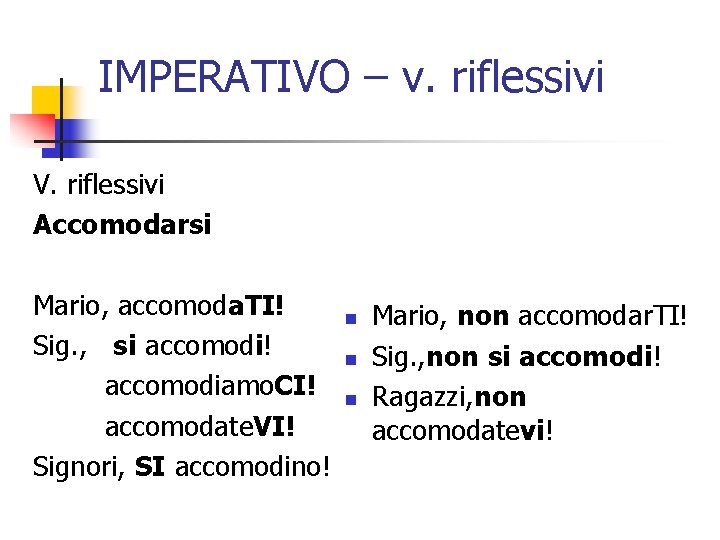 IMPERATIVO – v. riflessivi

V. riflessivi
Accomodarsi

Mario, accomodaTI!
Sig., si accomodi!
accomodiamoCI!
accomodateVI!
Signori, SI accomodino!

• Mario, non accomodarTI!
• Sig.,non si accomodi!
• Ragazzi,non accomodatevi!